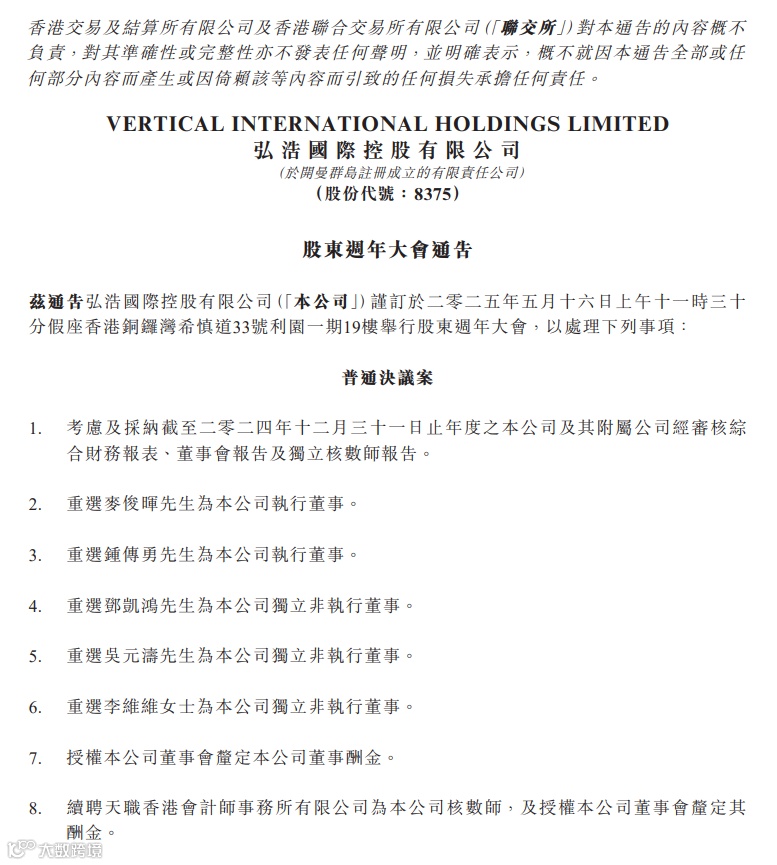 香港交易及結算所有限公司及香港聯合交易所有限公司(「聯交所」)對本通告的內容概不負責,對其準確性或完整性亦不發表任何聲明,並明確表示,概不就因本通告全部或任何部分內容而產生或因倚賴該等內容而引致的任何損失承擔任何責任。

VERTICAL INTERNATIONAL HOLDINGS LIMITED
弘浩國際控股有限公司
(於開曼群島註冊成立的有限責任公司)
(股份代號:8375)

股東週年大會通告

茲通告弘浩國際控股有限公司(「本公司」)謹訂於二零二五年五月十六日上午十一時三十分假座香港銅鑼灣希慎道33號利園一期19樓舉行股東週年大會,以處理下列事項:

普通決議案

1. 考慮及採納截至二零二四年十二月三十一日止年度之本公司及其附屬公司經審核綜合財務報表、董事會報告及獨立核數師報告。

2. 重選麥俊暉先生為本公司執行董事。

3. 重選鍾傳勇先生為本公司執行董事。

4. 重選鄧凱鴻先生為本公司獨立非執行董事。

5. 重選吳元濤先生為本公司獨立非執行董事。

6. 重選李維維女士為本公司獨立非執行董事。

7. 授權本公司董事會釐定本公司董事酬金。

8. 續聘天職香港會計師事務所有限公司為本公司核數師,及授權本公司董事會釐定其酬金。

大數跨境